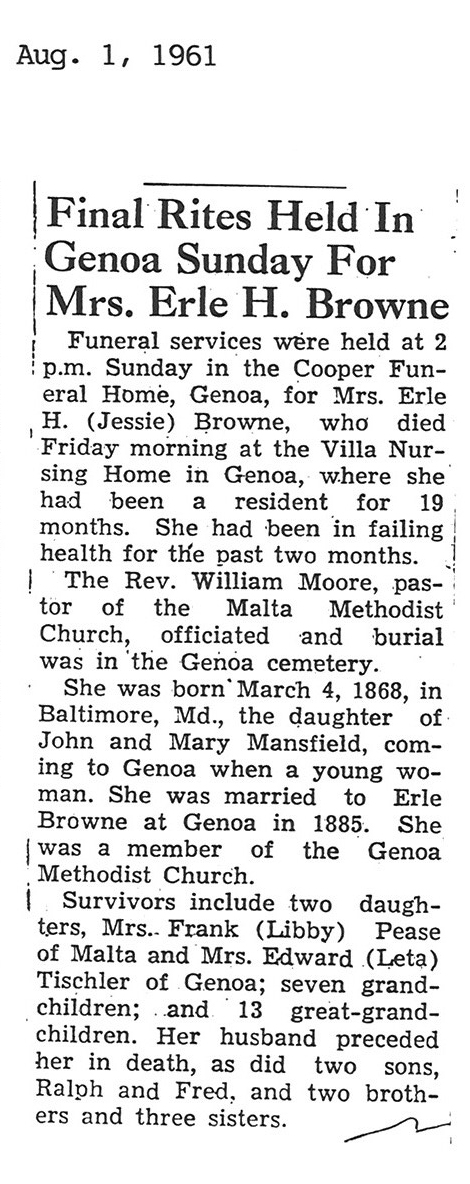 Aug. 1, 1961

Final Rites Held In Genoa Sunday For Mrs. Erle H. Browne

Funeral services were held at 2 p.m. Sunday in the Cooper Funeral Home, Genoa, for Mrs. Erle H. (Jessie) Browne, who died Friday morning at the Villa Nursing Home in Genoa, where she had been a resident for 19 months. She had been in failing health for the past two months.

The Rev. William Moore, pastor of the Malta Methodist Church, officiated and burial was in the Genoa cemetery.

She was born March 4, 1868, in Baltimore, Md., the daughter of John and Mary Mansfield, coming to Genoa when a young woman. She was married to Erle Browne at Genoa in 1885. She was a member of the Genoa Methodist Church.

Survivors include two daughters, Mrs. Frank (Libby) Pease of Malta and Mrs. Edward (Leta) Tischler of Genoa; seven grandchildren; and 13 great-grandchildren. Her husband preceded her in death, as did two sons, Ralph and Fred, and two brothers and three sisters.